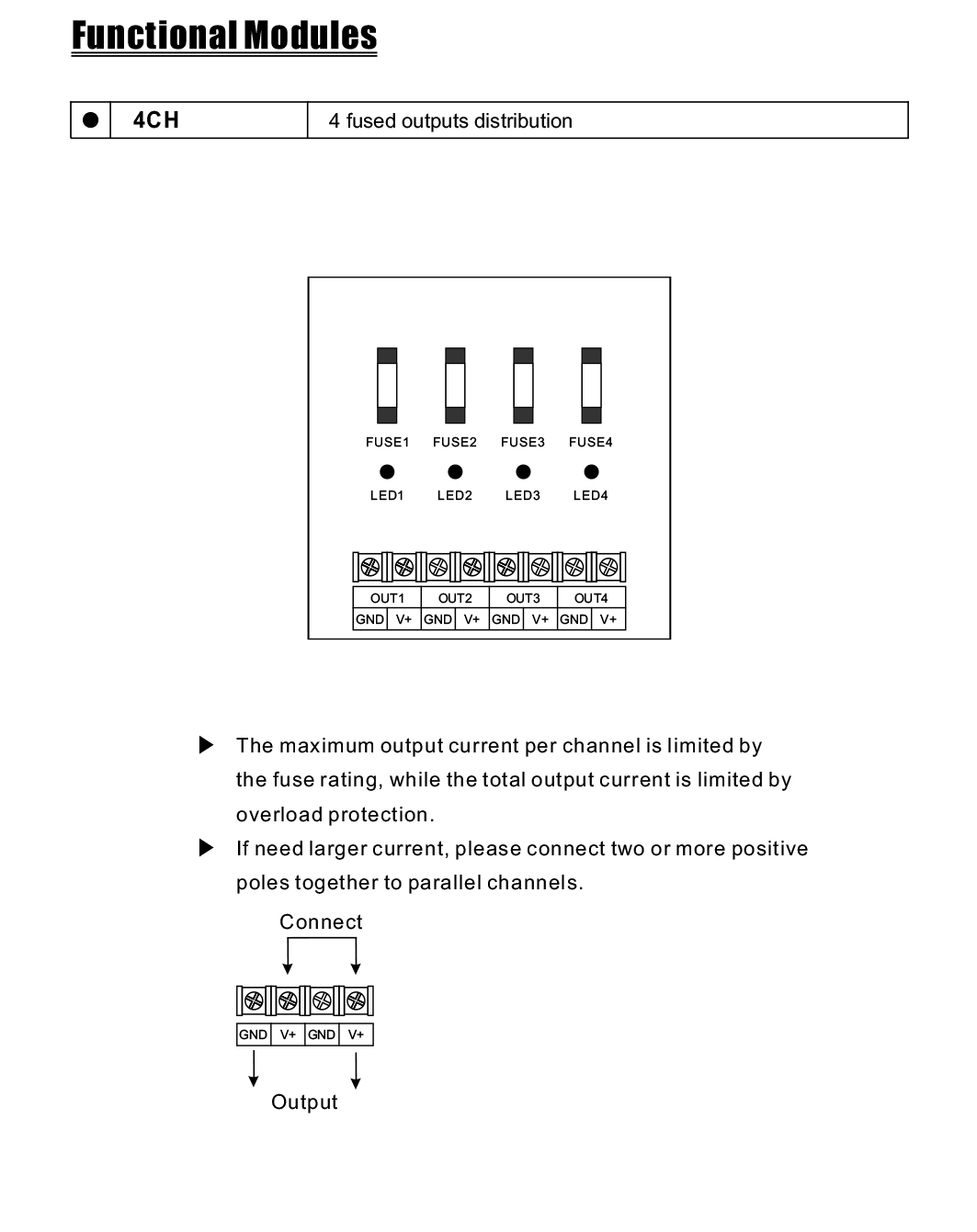 Functional Modules

| ● | 4CH | 4 fused outputs distribution |
|---|---|---|

FUSE1 FUSE2 FUSE3 FUSE4

LED1 LED2 LED3 LED4

| OUT1 | | OUT2 | | OUT3 | | OUT4 | |
|---|---|---|---|---|---|---|---|
| GND | V+ | GND | V+ | GND | V+ | GND | V+ |

▶ The maximum output current per channel is limited by the fuse rating, while the total output current is limited by overload protection.

▶ If need larger current, please connect two or more positive poles together to parallel channels.

Connect

| GND | V+ | GND | V+ |
|---|---|---|---|

Output